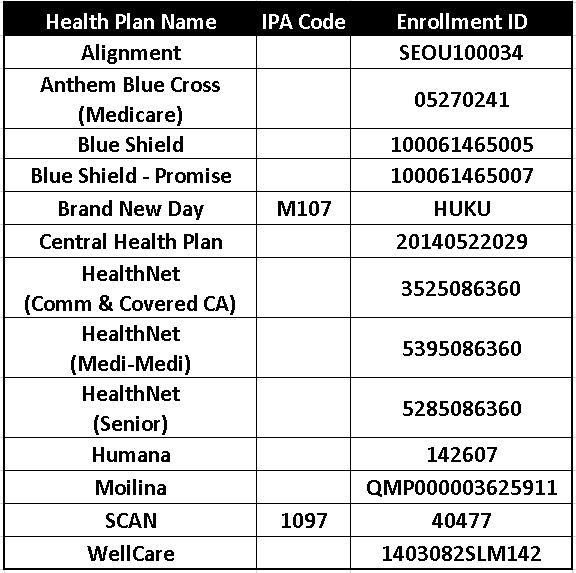 | Health Plan Name | IPA Code | Enrollment ID |
|---|---|---|
| Alignment | | SEOU100034 |
| Anthem Blue Cross (Medicare) | | 05270241 |
| Blue Shield | | 100061465005 |
| Blue Shield - Promise | | 100061465007 |
| Brand New Day | M107 | HUKU |
| Central Health Plan | | 20140522029 |
| HealthNet (Comm & Covered CA) | | 3525086360 |
| HealthNet (Medi-Medi) | | 5395086360 |
| HealthNet (Senior) | | 5285086360 |
| Humana | | 142607 |
| Moilina | | QMP000003625911 |
| SCAN | 1097 | 40477 |
| WellCare | | 1403082SLM142 |